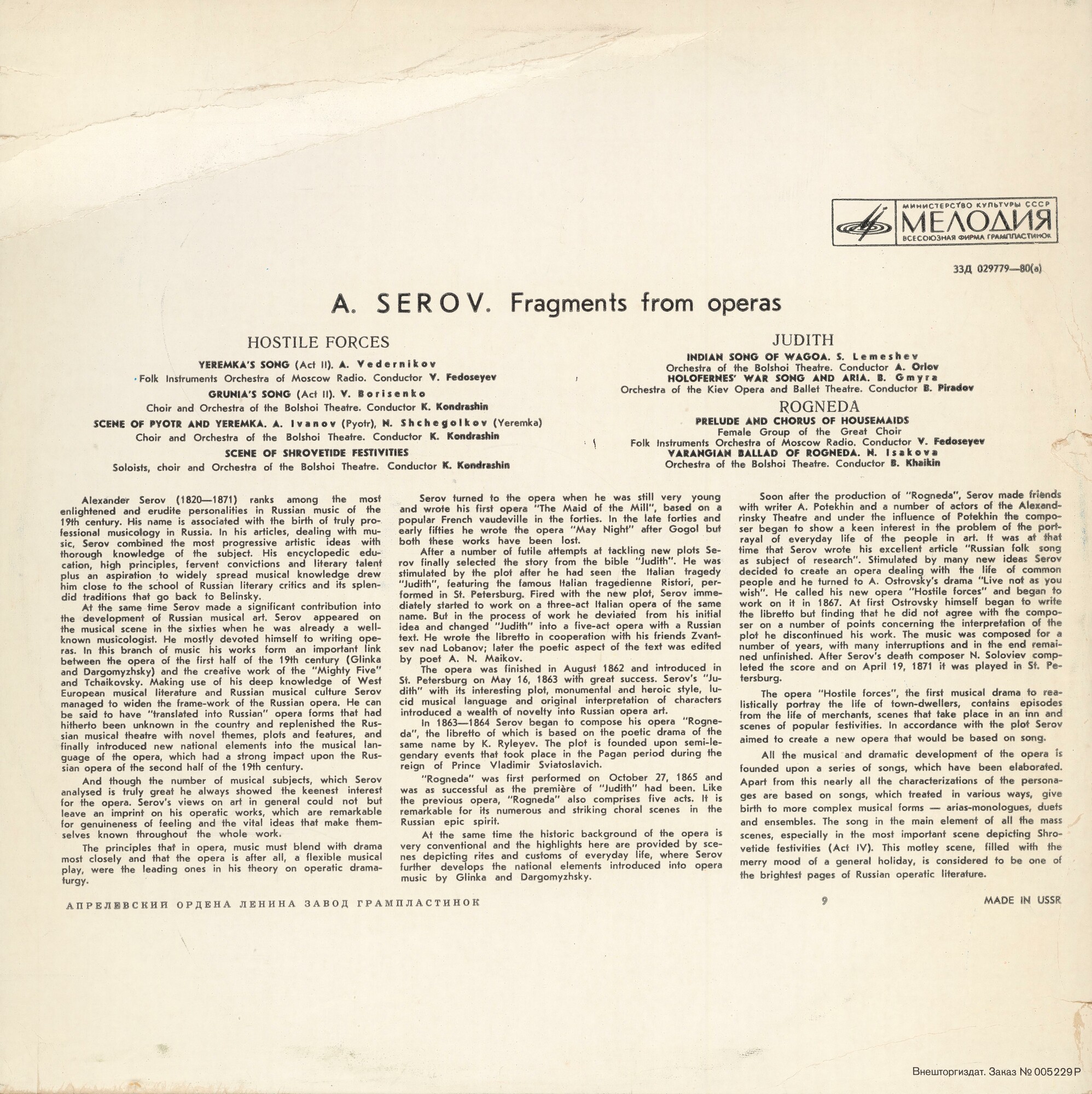 МИНИСТЕРСТВО КУЛЬТУРЫ СССР
МЕЛОДИЯ
ВСЕСОЮЗНАЯ ФИРМА ГРАМПЛАСТИНОК

33Д 029779—80(а)

A. SEROV. Fragments from operas

HOSTILE FORCES

YEREMKA'S SONG (Act II). A. Vedernikov
Folk Instruments Orchestra of Moscow Radio. Conductor V. Fedoseyev
GRUNIA'S SONG (Act II). V. Borisenko
Choir and Orchestra of the Bolshoi Theatre. Conductor K. Kondrashin
SCENE OF PYOTR AND YEREMKA. A. Ivanov (Pyotr), N. Shchegolkov (Yeremka)
Choir and Orchestra of the Bolshoi Theatre. Conductor K. Kondrashin
SCENE OF SHROVETIDE FESTIVITIES
Soloists, choir and Orchestra of the Bolshoi Theatre. Conductor K. Kondrashin

JUDITH

INDIAN SONG OF WAGOA. S. Lemeshev
Orchestra of the Bolshoi Theatre. Conductor A. Orlov
HOLOFERNES' WAR SONG AND ARIA. B. Gmyra
Orchestra of the Kiev Opera and Ballet Theatre. Conductor B. Piradov

ROGNEDA

PRELUDE AND CHORUS OF HOUSEMAIDS
Female Group of the Great Choir
Folk Instruments Orchestra of Moscow Radio. Conductor V. Fedoseyev
VARANGIAN BALLAD OF ROGNEDA. N. Isakova
Orchestra of the Bolshoi Theatre. Conductor B. Khaikin

Alexander Serov (1820—1871) ranks among the most enlightened and erudite personalities in Russian music of the 19th century. His name is associated with the birth of truly professional musicology in Russia. In his articles, dealing with music, Serov combined the most progressive artistic ideas with thorough knowledge of the subject. His encyclopedic education, high principles, fervent convictions and literary talent plus an aspiration to widely spread musical knowledge drew him close to the school of Russian literary critics and its splendid traditions that go back to Belinsky.
At the same time Serov made a significant contribution into the development of Russian musical art. Serov appeared on the musical scene in the sixties when he was already a well-known musicologist. He mostly devoted himself to writing operas. In this branch of music his works form an important link between the opera of the first half of the 19th century (Glinka and Dargomyzhsky) and the creative work of the "Mighty Five" and Tchaikovsky. Making use of his deep knowledge of West European musical literature and Russian musical culture Serov managed to widen the frame-work of the Russian opera. He can be said to have "translated into Russian" opera forms that had hitherto been unknown in the country and replenished the Russian musical theatre with novel themes, plots and features, and finally introduced new national elements into the musical language of the opera, which had a strong impact upon the Russian opera of the second half of the 19th century.
And though the number of musical subjects, which Serov analysed is truly great he always showed the keenest interest for the opera. Serov's views on art in general could not but leave an imprint on his operatic works, which are remarkable for genuineness of feeling and the vital ideas that make themselves known throughout the whole work.
The principles that in opera, music must blend with drama most closely and that the opera is after all, a flexible musical play, were the leading ones in his theory on operatic dramaturgy.

Serov turned to the opera when he was still very young and wrote his first opera "The Maid of the Mill", based on a popular French vaudeville in the forties. In the late forties and early fifties he wrote the opera "May Night" after Gogol but both these works have been lost.
After a number of futile attempts at tackling new plots Serov finally selected the story from the bible "Judith". He was stimulated by the plot after he had seen the Italian tragedy "Judith", featuring the famous Italian tragedienne Ristori, performed in St. Petersburg. Fired with the new plot, Serov immediately started to work on a three-act Italian opera of the same name. But in the process of work he deviated from his initial idea and changed "Judith" into a five-act opera with a Russian text. He wrote the libretto in cooperation with his friends Zvantsev nad Lobanov; later the poetic aspect of the text was edited by poet A. N. Maikov.
The opera was finished in August 1862 and introduced in St. Petersburg on May 16, 1863 with great success. Serov's "Judith" with its interesting plot, monumental and heroic style, lucid musical language and original interpretation of characters introduced a wealth of novelty into Russian opera art.
In 1863—1864 Serov began to compose his opera "Rogneda", the libretto of which is based on the poetic drama of the same name by K. Ryleyev. The plot is founded upon semi-legendary events that took place in the Pagan period during the reign of Prince Vladimir Sviatoslavich.
"Rogneda" was first performed on October 27, 1865 and was as successful as the première of "Judith" had been. Like the previous opera, "Rogneda" also comprises five acts. It is remarkable for its numerous and striking choral scenes in the Russian epic spirit.
At the same time the historic background of the opera is very conventional and the highlights here are provided by scenes depicting rites and customs of everyday life, where Serov further develops the national elements introduced into opera music by Glinka and Dargomyzhsky.

Soon after the production of "Rogneda", Serov made friends with writer A. Potekhin and a number of actors of the Alexandrinsky Theatre and under the influence of Potekhin the composer began to show a keen interest in the problem of the portrayal of everyday life of the people in art. It was at that time that Serov wrote his excellent article "Russian folk song as subject of research". Stimulated by many new ideas Serov decided to create an opera dealing with the life of common people and he turned to A. Ostrovsky's drama "Live not as you wish". He called his new opera "Hostile forces" and began to work on it in 1867. At first Ostrovsky himself began to write the libretto but finding that he did not agree with the composer on a number of points concerning the interpretation of the plot he discontinued his work. The music was composed for a number of years, with many interruptions and in the end remained unfinished. After Serov's death composer N. Soloviev completed the score and on April 19, 1871 it was played in St. Petersburg.
The opera "Hostile forces", the first musical drama to realistically portray the life of town-dwellers, contains episodes from the life of merchants, scenes that take place in an inn and scenes of popular festivities. In accordance with the plot Serov aimed to create a new opera that would be based on song.
All the musical and dramatic development of the opera is founded upon a series of songs, which have been elaborated. Apart from this nearly all the characterizations of the personages are based on songs, which treated in various ways, give birth to more complex musical forms — arias-monologues, duets and ensembles. The song in the main element of all the mass scenes, especially in the most important scene depicting Shrovetide festivities (Act IV). This motley scene, filled with the merry mood of a general holiday, is considered to be one of the brightest pages of Russian operatic literature.

АПРЕЛЕВСКИЙ ОРДЕНА ЛЕНИНА ЗАВОД ГРАМПЛАСТИНОК 9 MADE IN USSR

Внешторгиздат. Заказ № 005229Р